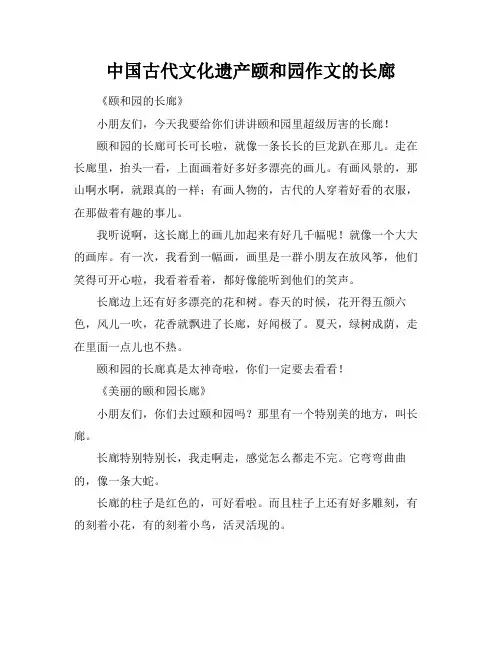 中国古代文化遗产颐和园作文的长廊

《颐和园的长廊》

小朋友们，今天我要给你们讲讲颐和园里超级厉害的长廊！

颐和园的长廊可长可长啦，就像一条长长的巨龙趴在那儿。走在长廊里，抬头一看，上面画着好多好多漂亮的画儿。有画风景的，那山啊水啊，就跟真的一样；有画人物的，古代的人穿着好看的衣服，在那做着有趣的事儿。

我听说啊，这长廊上的画儿加起来有好几千幅呢！就像一个大大的画库。有一次，我看到一幅画，画里是一群小朋友在放风筝，他们笑得可开心啦，我看着看着，都好像能听到他们的笑声。

长廊边上还有好多漂亮的花和树。春天的时候，花开得五颜六色，风儿一吹，花香就飘进了长廊，好闻极了。夏天，绿树成荫，走在里面一点儿也不热。

颐和园的长廊真是太神奇啦，你们一定要去看看！

《美丽的颐和园长廊》

小朋友们，你们去过颐和园吗？那里有一个特别美的地方，叫长廊。

长廊特别特别长，我走啊走，感觉怎么都走不完。它弯弯曲曲的，像一条大蛇。

长廊的柱子是红色的，可好看啦。而且柱子上还有好多雕刻，有的刻着小花，有的刻着小鸟，活灵活现的。